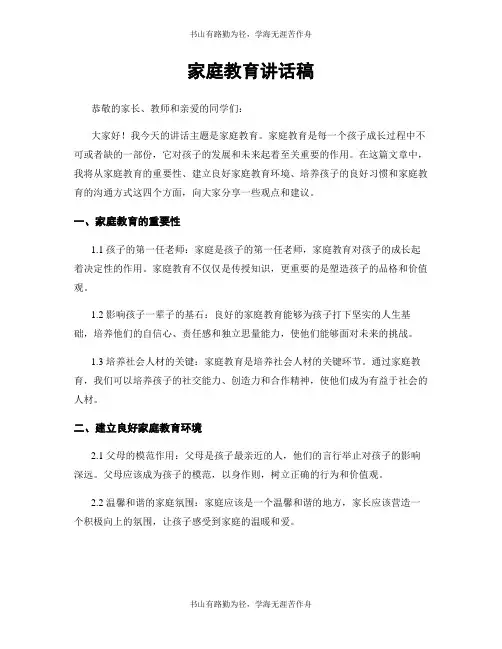 书山有路勤为径，学海无涯苦作舟

家庭教育讲话稿

恭敬的家长、教师和亲爱的同学们：

大家好！我今天的讲话主题是家庭教育。家庭教育是每一个孩子成长过程中不可或者缺的一部份，它对孩子的发展和未来起着至关重要的作用。在这篇文章中，我将从家庭教育的重要性、建立良好家庭教育环境、培养孩子的良好习惯和家庭教育的沟通方式这四个方面，向大家分享一些观点和建议。

一、家庭教育的重要性

1.1 孩子的第一任老师：家庭是孩子的第一任老师，家庭教育对孩子的成长起着决定性的作用。家庭教育不仅仅是传授知识，更重要的是塑造孩子的品格和价值观。

1.2 影响孩子一辈子的基石：良好的家庭教育能够为孩子打下坚实的人生基础，培养他们的自信心、责任感和独立思量能力，使他们能够面对未来的挑战。

1.3 培养社会人材的关键：家庭教育是培养社会人材的关键环节。通过家庭教育，我们可以培养孩子的社交能力、创造力和合作精神，使他们成为有益于社会的人材。

二、建立良好家庭教育环境

2.1 父母的模范作用：父母是孩子最亲近的人，他们的言行举止对孩子的影响深远。父母应该成为孩子的模范，以身作则，树立正确的行为和价值观。

2.2 温馨和谐的家庭氛围：家庭应该是一个温馨和谐的地方，家长应该营造一个积极向上的氛围，让孩子感受到家庭的温暖和爱。

书山有路勤为径，学海无涯苦作舟